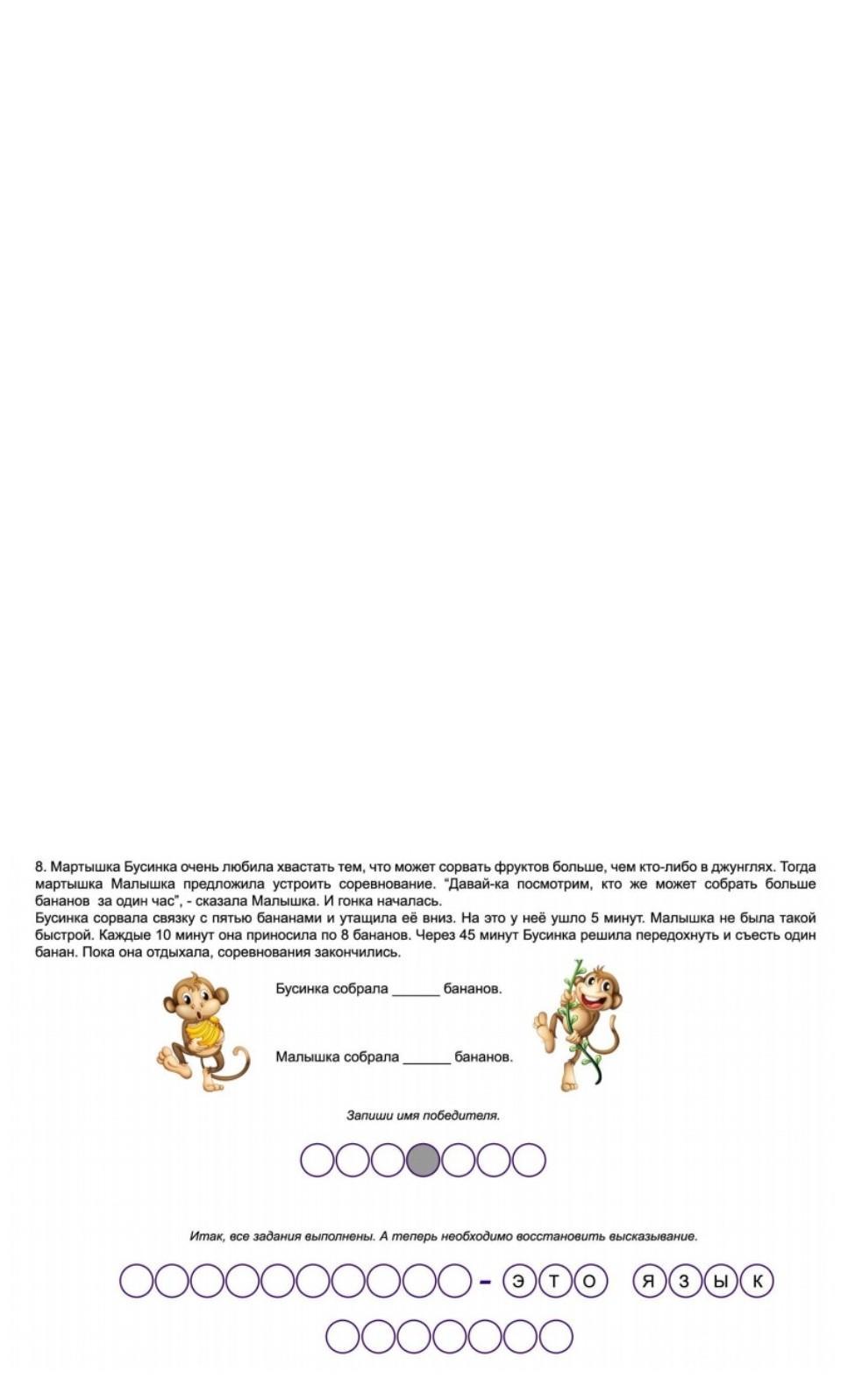 8. Мартышка Бусинка очень любила хвастать тем, что может сорвать фруктов больше, чем кто-либо в джунглях. Тогда мартышка Малышка предложила устроить соревнование. "Давай-ка посмотрим, кто же может собрать больше бананов за один час", - сказала Малышка. И гонка началась.
Бусинка сорвала связку с пятью бананами и утащила её вниз. На это у неё ушло 5 минут. Малышка не была такой быстрой. Каждые 10 минут она приносила по 8 бананов. Через 45 минут Бусинка решила передохнуть и съесть один банан. Пока она отдыхала, соревнования закончились.

Бусинка собрала ______ бананов.

Малышка собрала ______ бананов.

Запиши имя победителя.

Итак, все задания выполнены. А теперь необходимо восстановить высказывание.

- Э Т О Я З Ы К